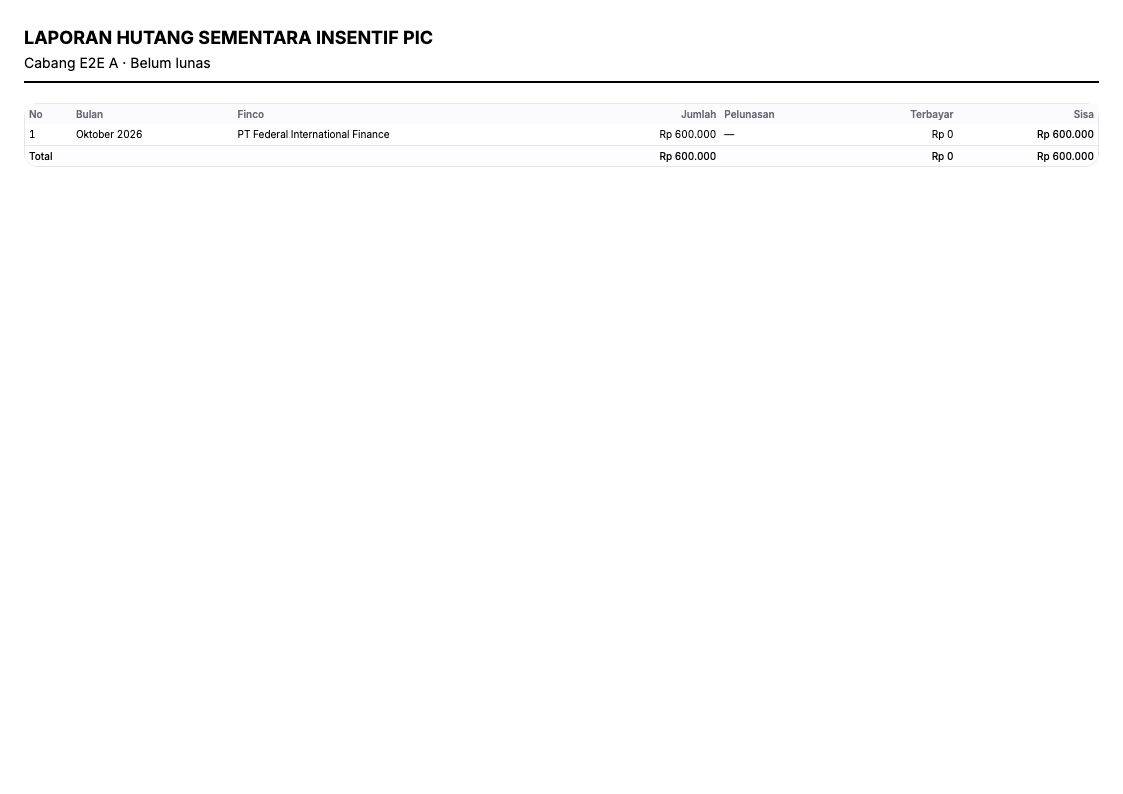 LAPORAN HUTANG SEMENTARA INSENTIF PIC
Cabang E2E A · Belum lunas

| No | Bulan | Finco | Jumlah | Pelunasan | Terbayar | Sisa |
|---|---|---|---|---|---|---|
| 1 | Oktober 2026 | PT Federal International Finance | Rp 600.000 | — | Rp 0 | Rp 600.000 |
| Total | | | Rp 600.000 | | Rp 0 | Rp 600.000 |